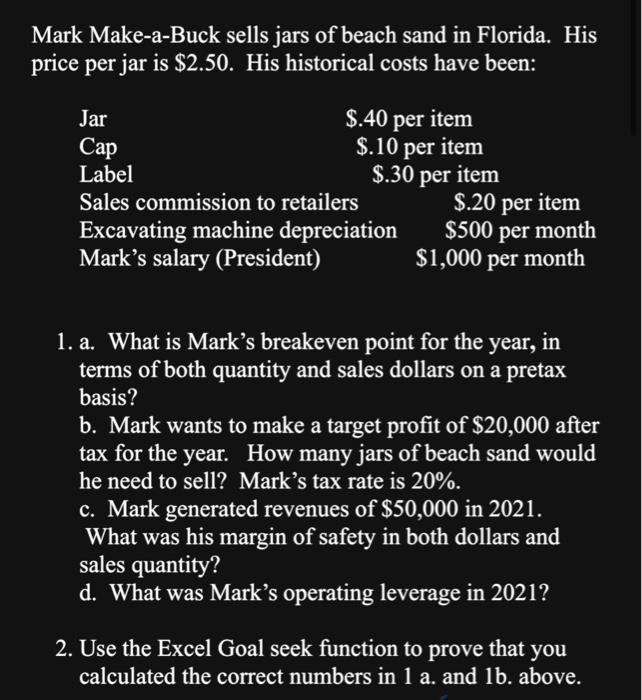 Mark Make-a-Buck sells jars of beach sand in Florida. His price per jar is \$2.50. His historical costs have been:

| | |
|---|---|
| Jar | \$.40 per item |
| Cap | \$.10 per item |
| Label | \$.30 per item |
| Sales commission to retailers | \$.20 per item |
| Excavating machine depreciation | \$500 per month |
| Mark's salary (President) | \$1,000 per month |

1. a. What is Mark's breakeven point for the year, in terms of both quantity and sales dollars on a pretax basis?
b. Mark wants to make a target profit of \$20,000 after tax for the year. How many jars of beach sand would he need to sell? Mark's tax rate is 20%.
c. Mark generated revenues of \$50,000 in 2021. What was his margin of safety in both dollars and sales quantity?
d. What was Mark's operating leverage in 2021?

2. Use the Excel Goal seek function to prove that you calculated the correct numbers in 1 a. and 1b. above.